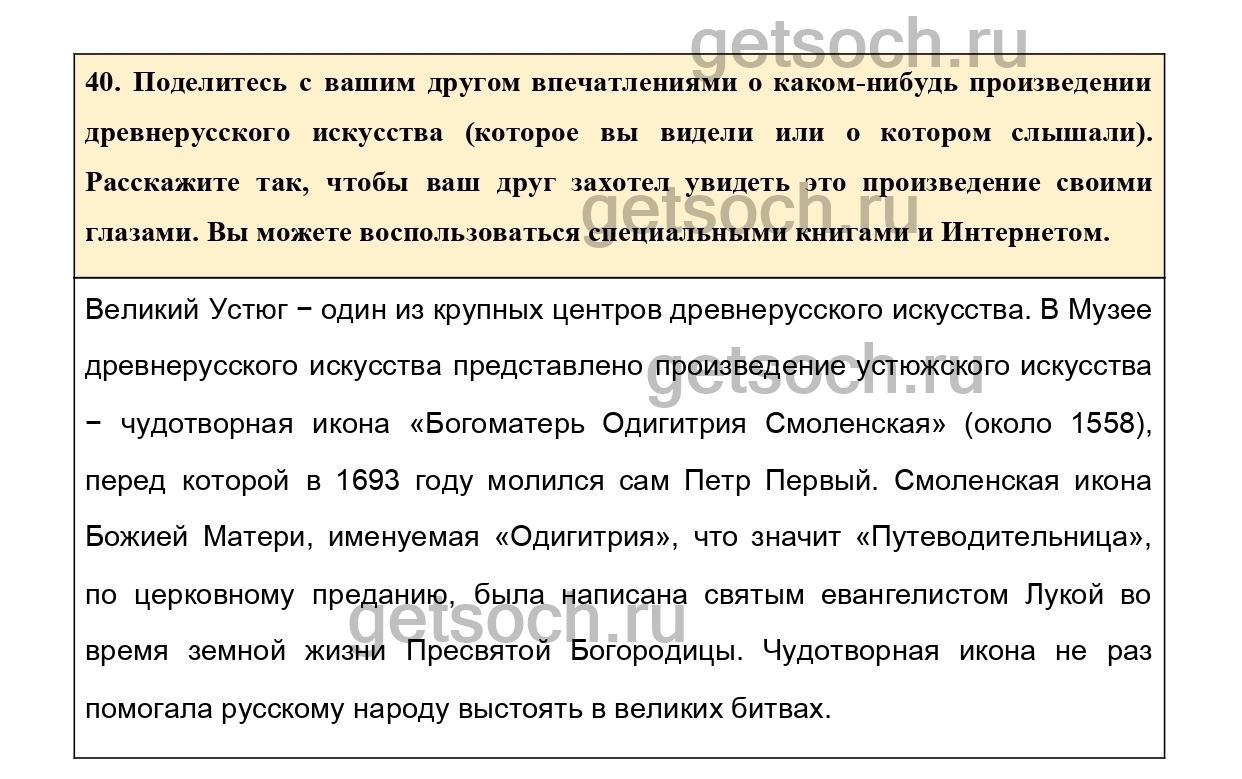 40. Поделитесь с вашим другом впечатлениями о каком-нибудь произведении древнерусского искусства (которое вы видели или о котором слышали). Расскажите так, чтобы ваш друг захотел увидеть это произведение своими глазами. Вы можете воспользоваться специальными книгами и Интернетом.

Великий Устюг − один из крупных центров древнерусского искусства. В Музее древнерусского искусства представлено произведение устюжского искусства − чудотворная икона «Богоматерь Одигитрия Смоленская» (около 1558), перед которой в 1693 году молился сам Петр Первый. Смоленская икона Божией Матери, именуемая «Одигитрия», что значит «Путеводительница», по церковному преданию, была написана святым евангелистом Лукой во время земной жизни Пресвятой Богородицы. Чудотворная икона не раз помогала русскому народу выстоять в великих битвах.

getsoch.ru